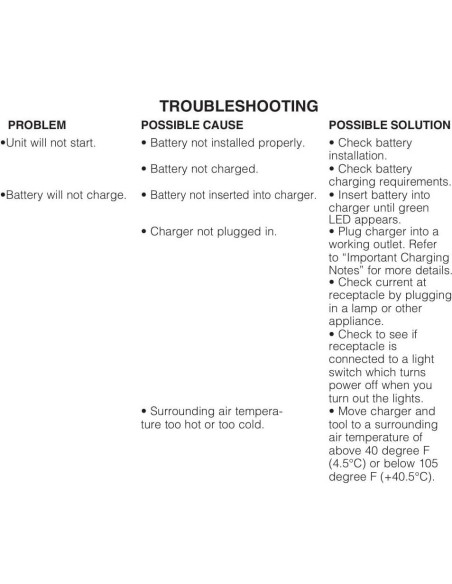 TROUBLESHOOTING

| PROBLEM | POSSIBLE CAUSE | POSSIBLE SOLUTION |
|---|---|---|
| •Unit will not start. | • Battery not installed properly. | • Check battery installation. |
| | • Battery not charged. | • Check battery charging requirements. |
| •Battery will not charge. | • Battery not inserted into charger. | • Insert battery into charger until green LED appears. |
| | • Charger not plugged in. | • Plug charger into a working outlet. Refer to "Important Charging Notes" for more details. • Check current at receptacle by plugging in a lamp or other appliance. • Check to see if receptacle is connected to a light switch which turns power off when you turn out the lights. |
| | • Surrounding air temperature too hot or too cold. | • Move charger and tool to a surrounding air temperature of above 40 degree F (4.5°C) or below 105 degree F (+40.5°C). |